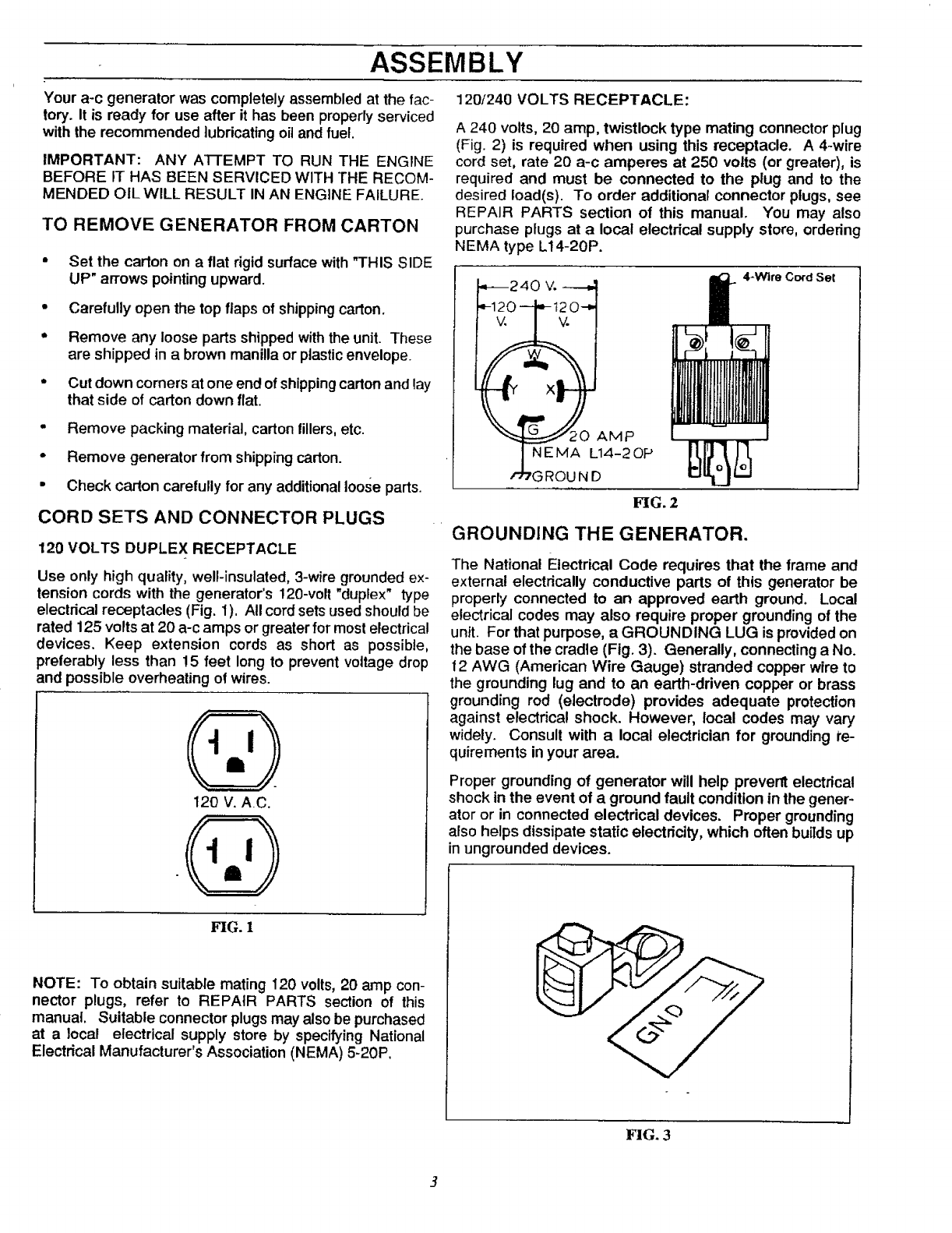 ASSEMBLY

Your a-c generator was completely assembled at the factory. It is ready for use after it has been properly serviced with the recommended lubricating oil and fuel.

IMPORTANT: ANY ATTEMPT TO RUN THE ENGINE BEFORE IT HAS BEEN SERVICED WITH THE RECOMMENDED OIL WILL RESULT IN AN ENGINE FAILURE.

TO REMOVE GENERATOR FROM CARTON

• Set the carton on a flat rigid surface with "THIS SIDE UP" arrows pointing upward.

• Carefully open the top flaps of shipping carton.

• Remove any loose parts shipped with the unit. These are shipped in a brown manilla or plastic envelope.

• Cut down corners at one end of shipping carton and lay that side of carton down flat.

• Remove packing material, carton fillers, etc.

• Remove generator from shipping carton.

• Check carton carefully for any additional loose parts.

CORD SETS AND CONNECTOR PLUGS

120 VOLTS DUPLEX RECEPTACLE

Use only high quality, well-insulated, 3-wire grounded extension cords with the generator's 120-volt "duplex" type electrical receptacles (Fig. 1). All cord sets used should be rated 125 volts at 20 a-c amps or greater for most electrical devices. Keep extension cords as short as possible, preferably less than 15 feet long to prevent voltage drop and possible overheating of wires.

120 V. A.C.

FIG. 1

NOTE: To obtain suitable mating 120 volts, 20 amp connector plugs, refer to REPAIR PARTS section of this manual. Suitable connector plugs may also be purchased at a local electrical supply store by specifying National Electrical Manufacturer's Association (NEMA) 5-20P.

120/240 VOLTS RECEPTACLE:

A 240 volts, 20 amp, twistlock type mating connector plug (Fig. 2) is required when using this receptacle. A 4-wire cord set, rate 20 a-c amperes at 250 volts (or greater), is required and must be connected to the plug and to the desired load(s). To order additional connector plugs, see REPAIR PARTS section of this manual. You may also purchase plugs at a local electrical supply store, ordering NEMA type L14-20P.

240 V.
120 V.
120 V.
W
Y
X
G
20 AMP
NEMA L14-20P
GROUND
4-Wire Cord Set

FIG. 2

GROUNDING THE GENERATOR.

The National Electrical Code requires that the frame and external electrically conductive parts of this generator be properly connected to an approved earth ground. Local electrical codes may also require proper grounding of the unit. For that purpose, a GROUNDING LUG is provided on the base of the cradle (Fig. 3). Generally, connecting a No. 12 AWG (American Wire Gauge) stranded copper wire to the grounding lug and to an earth-driven copper or brass grounding rod (electrode) provides adequate protection against electrical shock. However, local codes may vary widely. Consult with a local electrician for grounding requirements in your area.

Proper grounding of generator will help prevent electrical shock in the event of a ground fault condition in the generator or in connected electrical devices. Proper grounding also helps dissipate static electricity, which often builds up in ungrounded devices.

GND

FIG. 3

3